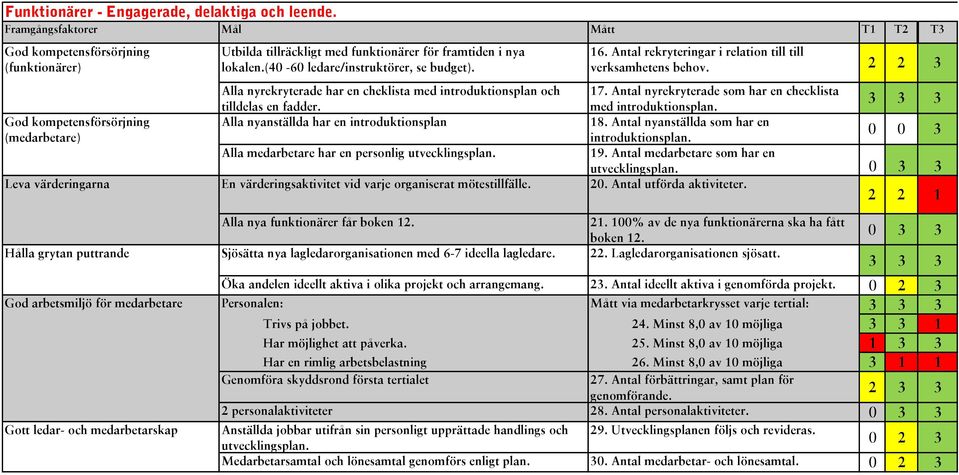 Funktionärer - Engagerade, delaktiga och leende.

| Framgångsfaktorer | Mål | Mått | T1 | T2 | T3 |
|---|---|---|---|---|---|
| God kompetensförsörjning (funktionärer) | Utbilda tillräckligt med funktionärer för framtiden i nya lokalen.(40 -60 ledare/instruktörer, se budget). | 16. Antal rekryteringar i relation till till verksamhetens behov. | 2 | 2 | 3 |
| | Alla nyrekryterade har en checklista med introduktionsplan och tilldelas en fadder. | 17. Antal nyrekryterade som har en checklista med introduktionsplan. | 3 | 3 | 3 |
| God kompetensförsörjning (medarbetare) | Alla nyanställda har en introduktionsplan | 18. Antal nyanställda som har en introduktionsplan. | 0 | 0 | 3 |
| | Alla medarbetare har en personlig utvecklingsplan. | 19. Antal medarbetare som har en utvecklingsplan. | 0 | 3 | 3 |
| Leva värderingarna | En värderingsaktivitet vid varje organiserat mötestillfälle. | 20. Antal utförda aktiviteter. | 2 | 2 | 1 |
| | Alla nya funktionärer får boken 12. | 21. 100% av de nya funktionärerna ska ha fått boken 12. | 0 | 3 | 3 |
| Hålla grytan puttrande | Sjösätta nya lagledarorganisationen med 6-7 ideella lagledare. | 22. Lagledarorganisationen sjösatt. | 3 | 3 | 3 |
| | Öka andelen ideellt aktiva i olika projekt och arrangemang. | 23. Antal ideellt aktiva i genomförda projekt. | 0 | 2 | 3 |
| God arbetsmiljö för medarbetare | Personalen: | Mått via medarbetarkrysset varje tertial: | 3 | 3 | 3 |
| | Trivs på jobbet. | 24. Minst 8,0 av 10 möjliga | 3 | 3 | 1 |
| | Har möjlighet att påverka. | 25. Minst 8,0 av 10 möjliga | 1 | 3 | 3 |
| | Har en rimlig arbetsbelastning | 26. Minst 8,0 av 10 möjliga | 3 | 1 | 1 |
| | Genomföra skyddsrond första tertialet | 27. Antal förbättringar, samt plan för genomförande. | 2 | 3 | 3 |
| | 2 personalaktiviteter | 28. Antal personalaktiviteter. | 0 | 3 | 3 |
| Gott ledar- och medarbetarskap | Anställda jobbar utifrån sin personligt upprättade handlings och utvecklingsplan. | 29. Utvecklingsplanen följs och revideras. | 0 | 2 | 3 |
| | Medarbetarsamtal och lönesamtal genomförs enligt plan. | 30. Antal medarbetar- och lönesamtal. | 0 | 2 | 3 |